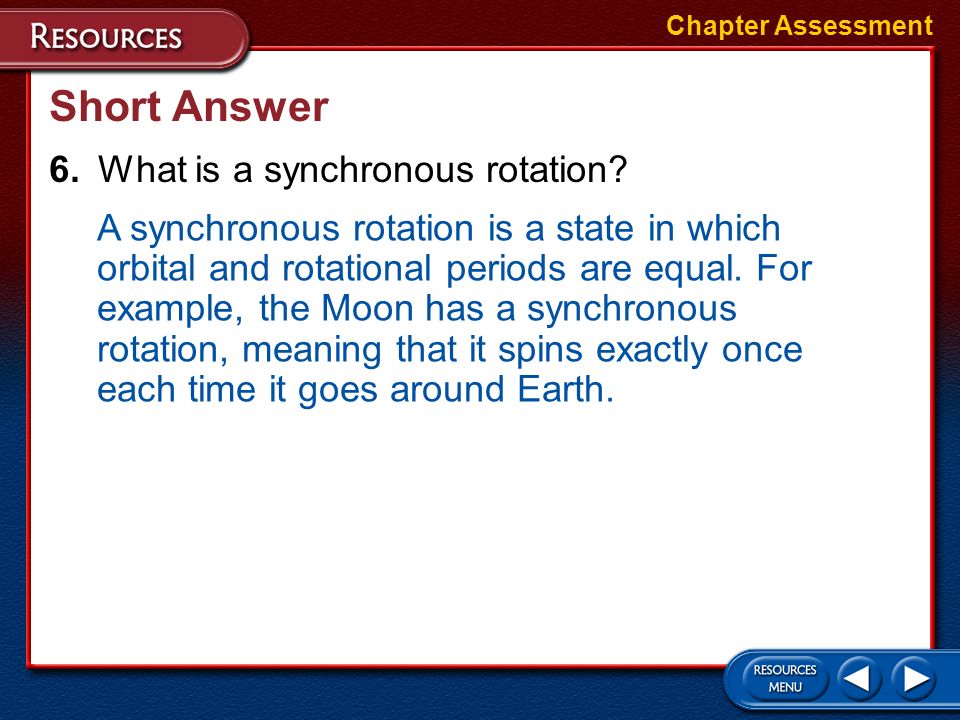 RESOURCES

Chapter Assessment

Short Answer

6. What is a synchronous rotation?

A synchronous rotation is a state in which orbital and rotational periods are equal. For example, the Moon has a synchronous rotation, meaning that it spins exactly once each time it goes around Earth.

RESOURCES MENU